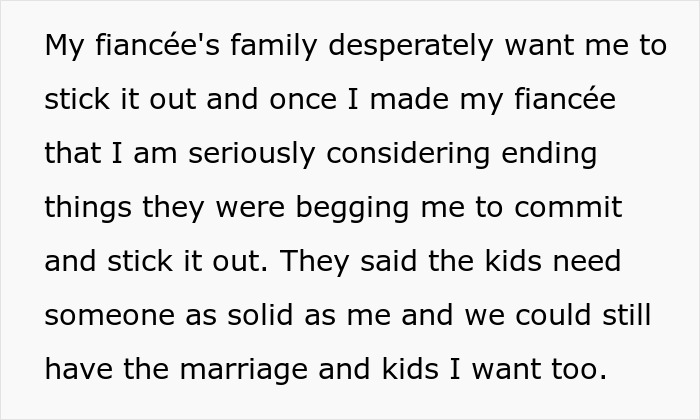 My fiancée's family desperately want me to stick it out and once I made my fiancée that I am seriously considering ending things they were begging me to commit and stick it out. They said the kids need someone as solid as me and we could still have the marriage and kids I want too.